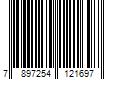 7 897254 121697